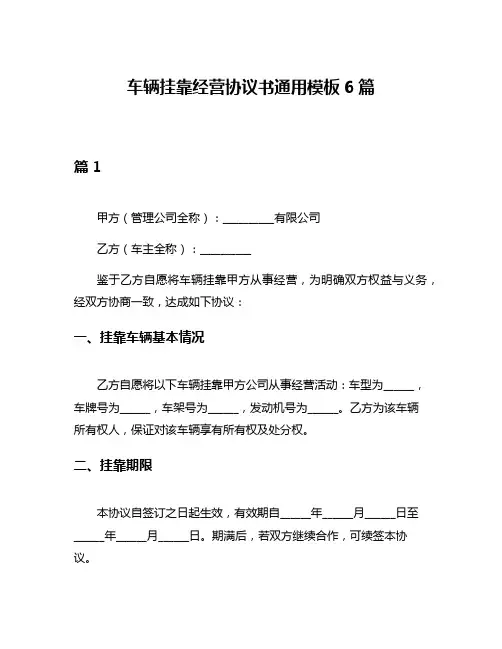 车辆挂靠经营协议书通用模板 6 篇

篇 1

甲方（管理公司全称）：_________有限公司

乙方（车主全称）：_________

鉴于乙方自愿将车辆挂靠甲方从事经营，为明确双方权益与义务，经双方协商一致，达成如下协议：

一、挂靠车辆基本情况

乙方自愿将以下车辆挂靠甲方公司从事经营活动：车型为_____，车牌号为_____，车架号为_____，发动机号为_____。乙方为该车辆所有权人，保证对该车辆享有所有权及处分权。

二、挂靠期限

本协议自签订之日起生效，有效期自_____年_____月_____日至_____年_____月_____日。期满后，若双方继续合作，可续签本协议。